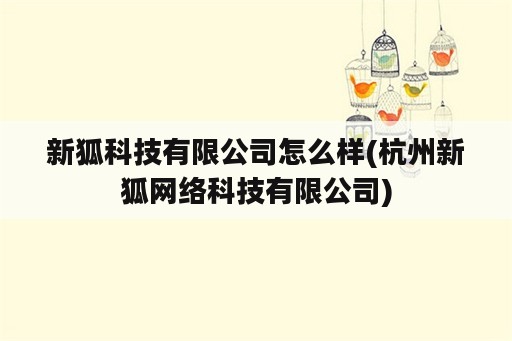 新狐科技有限公司怎么样(杭州新狐网络科技有限公司)